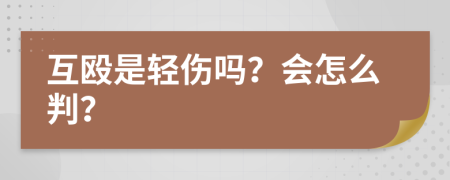 互殴是轻伤吗？会怎么判？